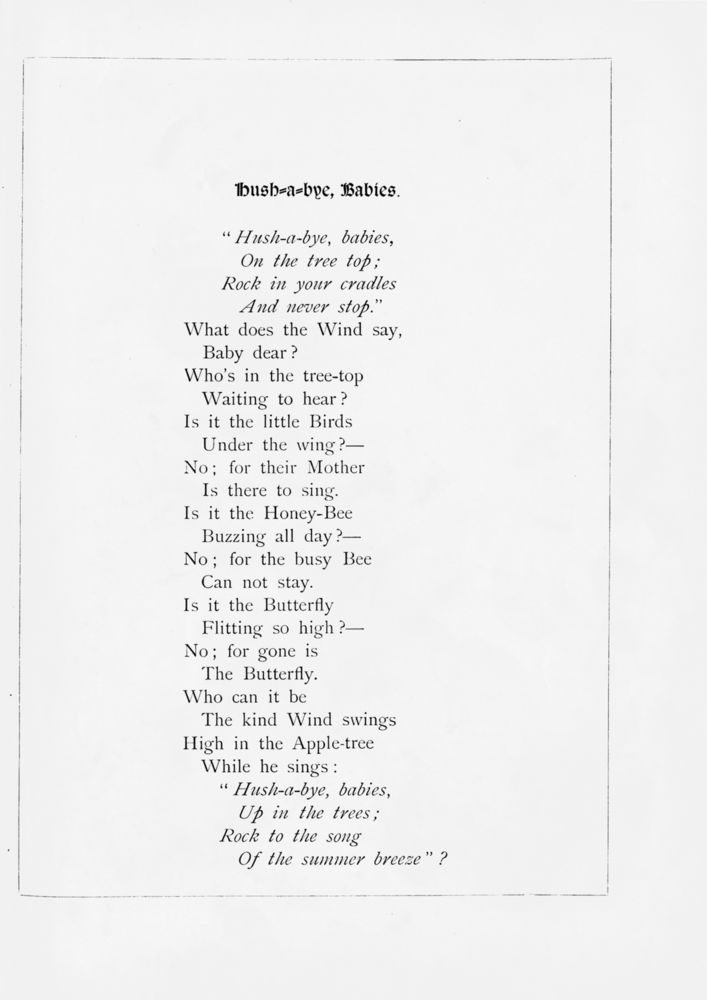 Hush-a-bye, Babies.

"Hush-a-bye, babies,
On the tree top;
Rock in your cradles
And never stop."
What does the Wind say,
Baby dear?
Who's in the tree-top
Waiting to hear?
Is it the little Birds
Under the wing?—
No; for their Mother
Is there to sing.
Is it the Honey-Bee
Buzzing all day?—
No; for the busy Bee
Can not stay.
Is it the Butterfly
Flitting so high?—
No; for gone is
The Butterfly.
Who can it be
The kind Wind swings
High in the Apple-tree
While he sings:
"Hush-a-bye, babies,
Up in the trees;
Rock to the song
Of the summer breeze"?